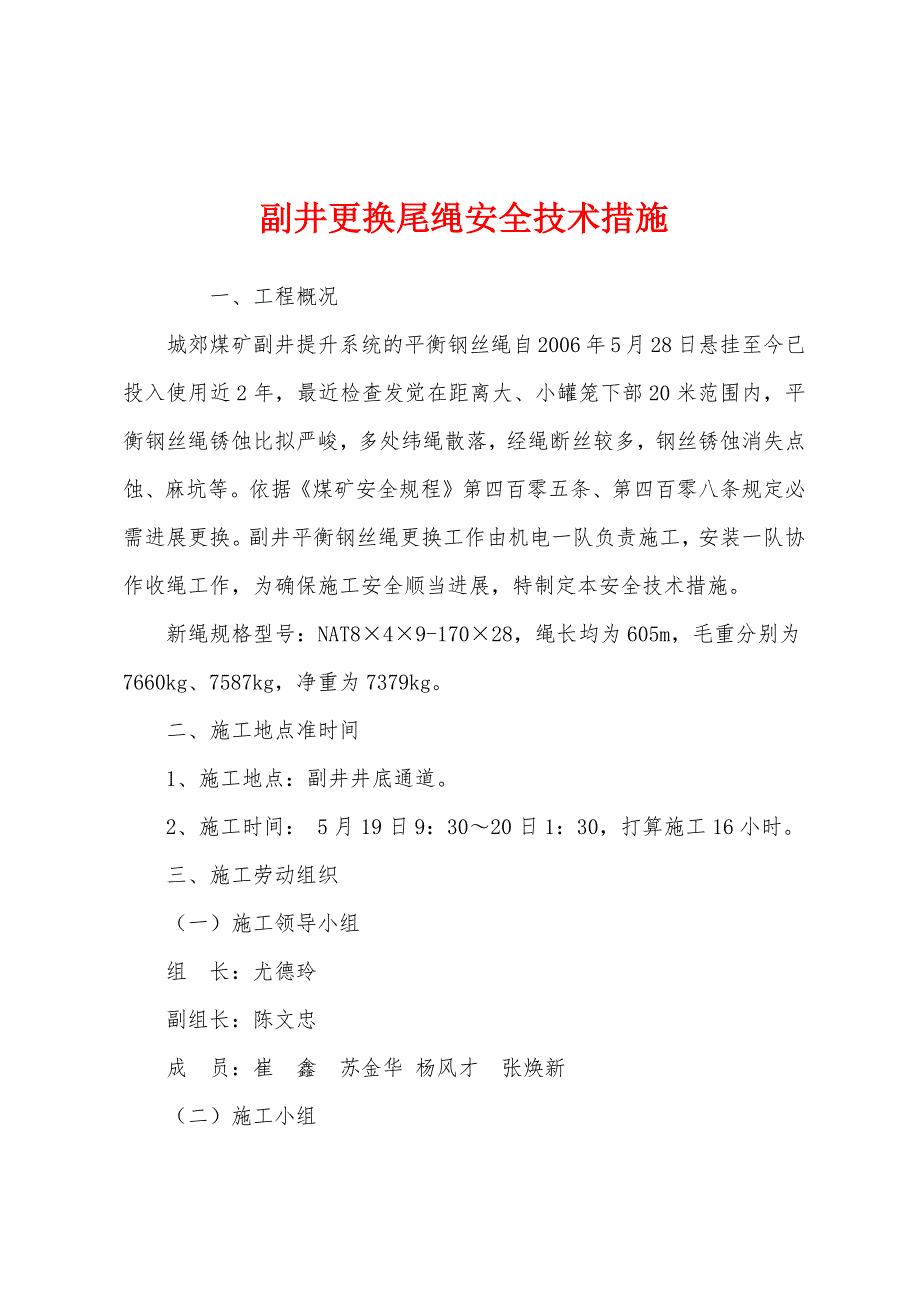 副井更换尾绳安全技术措施

一、工程概况

城郊煤矿副井提升系统的平衡钢丝绳自2006年5月28日悬挂至今已投入使用近2年，最近检查发觉在距离大、小罐笼下部20米范围内，平衡钢丝绳锈蚀比拟严峻，多处纬绳散落，经绳断丝较多，钢丝锈蚀消失点蚀、麻坑等。依据《煤矿安全规程》第四百零五条、第四百零八条规定必需进展更换。副井平衡钢丝绳更换工作由机电一队负责施工，安装一队协作收绳工作，为确保施工安全顺当进展，特制定本安全技术措施。

新绳规格型号：NAT8×4×9-170×28，绳长均为605m，毛重分别为7660kg、7587kg，净重为7379kg。

二、施工地点准时间

1、施工地点：副井井底通道。

2、施工时间： 5月19日9：30～20日1：30，打算施工16小时。

三、施工劳动组织

（一）施工领导小组

组　长：尤德玲

副组长：陈文忠

成　员：崔　鑫　苏金华 杨风才　张焕新

（二）施工小组